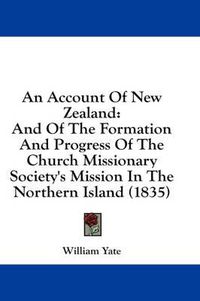 An Account Of New Zealand: And Of The Formation And Progress Of The Church Missionary Society's Mission In The Northern Island (1835)

William Yate